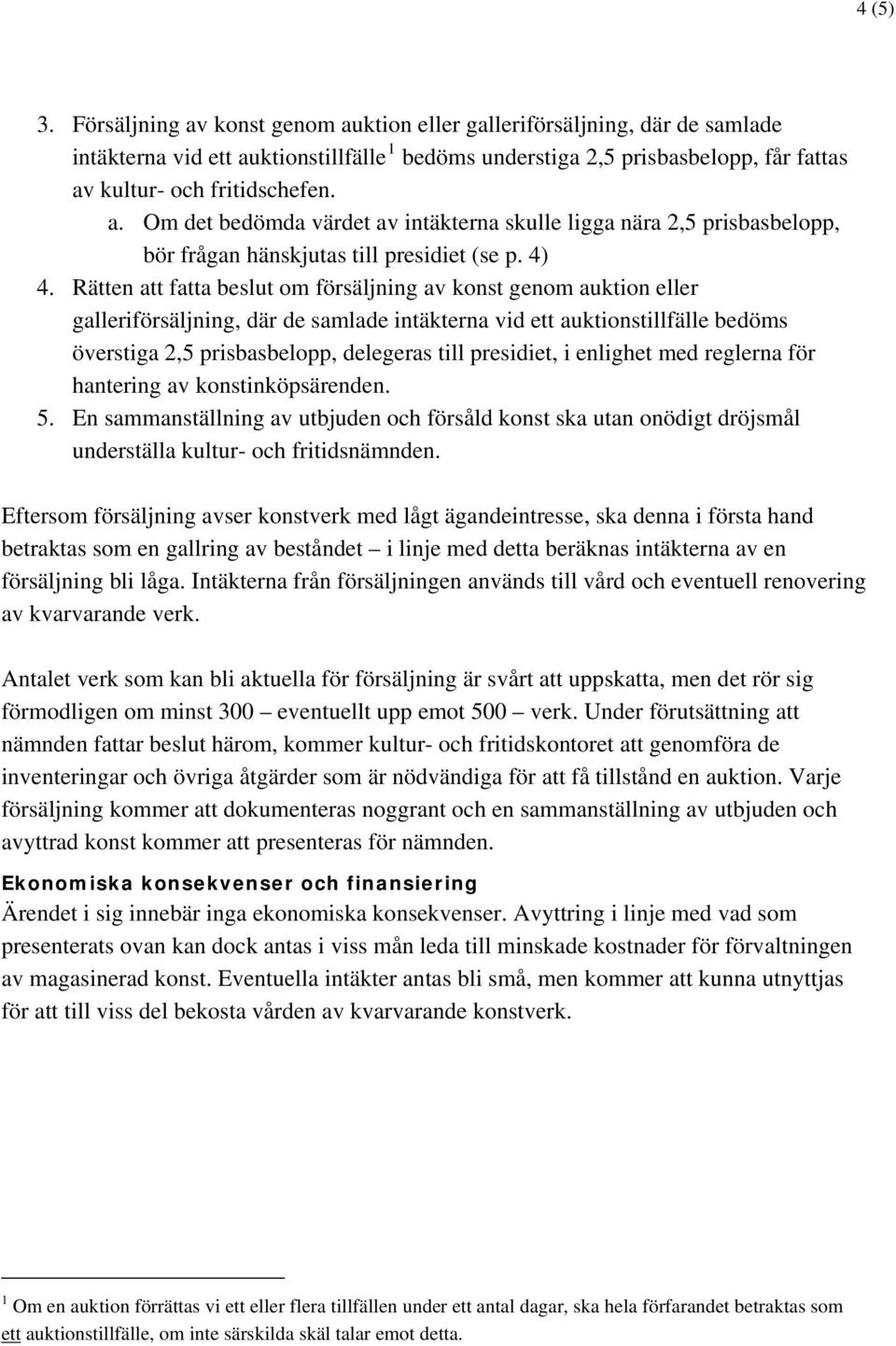 4 (5)

3. Försäljning av konst genom auktion eller galleriförsäljning, där de samlade intäkterna vid ett auktionstillfälle $^1$ bedöms understiga 2,5 prisbasbelopp, får fattas av kultur- och fritidschefen.

a. Om det bedömda värdet av intäkterna skulle ligga nära 2,5 prisbasbelopp, bör frågan hänskjutas till presidiet (se p. 4)

4. Rätten att fatta beslut om försäljning av konst genom auktion eller galleriförsäljning, där de samlade intäkterna vid ett auktionstillfälle bedöms överstiga 2,5 prisbasbelopp, delegeras till presidiet, i enlighet med reglerna för hantering av konstinköpsärenden.

5. En sammanställning av utbjuden och försåld konst ska utan onödigt dröjsmål underställa kultur- och fritidsnämnden.

Eftersom försäljning avser konstverk med lågt ägandeintresse, ska denna i första hand betraktas som en gallring av beståndet – i linje med detta beräknas intäkterna av en försäljning bli låga. Intäkterna från försäljningen används till vård och eventuell renovering av kvarvarande verk.

Antalet verk som kan bli aktuella för försäljning är svårt att uppskatta, men det rör sig förmodligen om minst 300 – eventuellt upp emot 500 – verk. Under förutsättning att nämnden fattar beslut härom, kommer kultur- och fritidskontoret att genomföra de inventeringar och övriga åtgärder som är nödvändiga för att få tillstånd en auktion. Varje försäljning kommer att dokumenteras noggrant och en sammanställning av utbjuden och avyttrad konst kommer att presenteras för nämnden.

Ekonomiska konsekvenser och finansiering
Ärendet i sig innebär inga ekonomiska konsekvenser. Avyttring i linje med vad som presenterats ovan kan dock antas i viss mån leda till minskade kostnader för förvaltningen av magasinerad konst. Eventuella intäkter antas bli små, men kommer att kunna utnyttjas för att till viss del bekosta vården av kvarvarande konstverk.

$^1$ Om en auktion förrättas vi ett eller flera tillfällen under ett antal dagar, ska hela förfarandet betraktas som ett auktionstillfälle, om inte särskilda skäl talar emot detta.